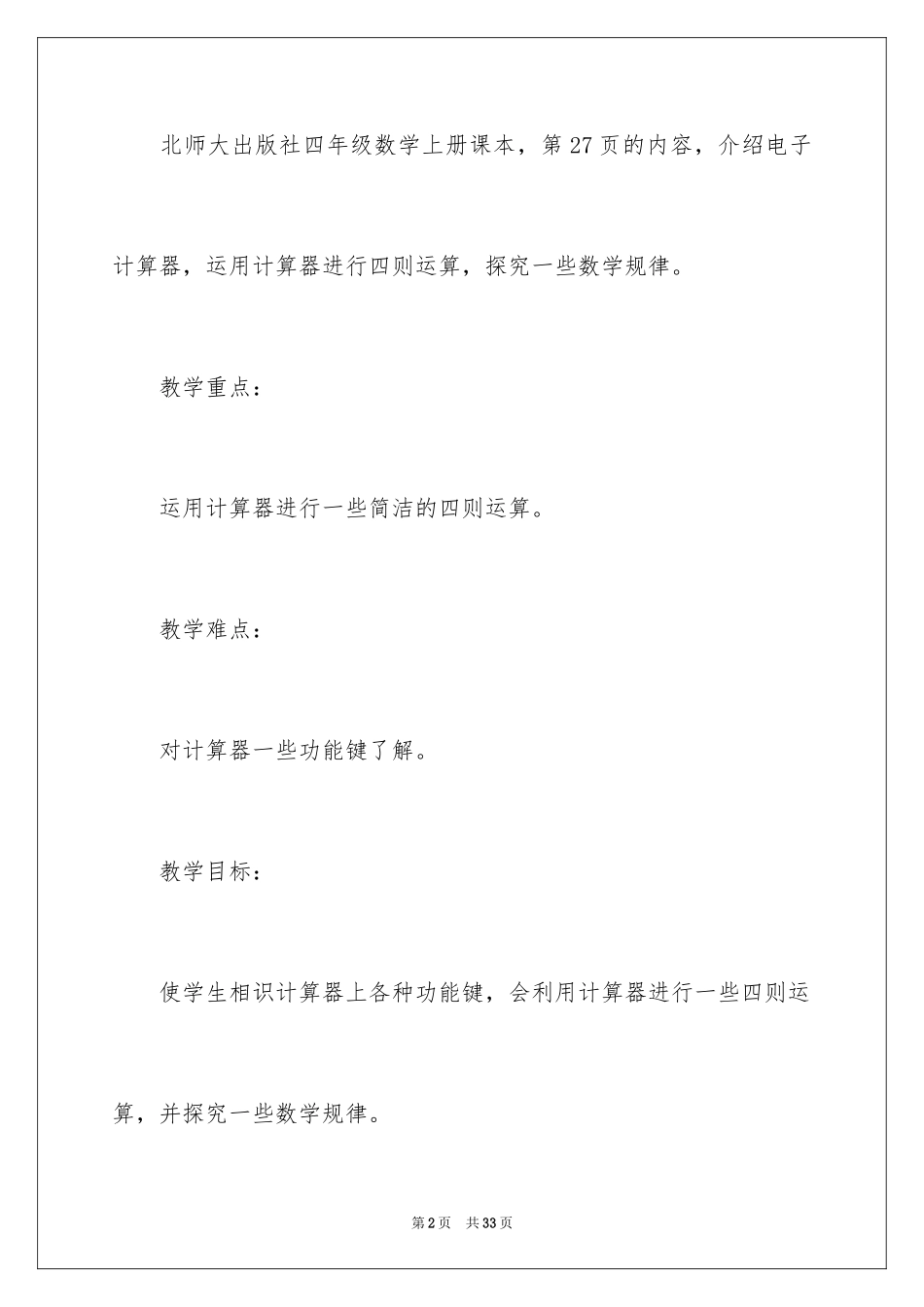 北师大出版社四年级数学上册课本，第27页的内容，介绍电子计算器，运用计算器进行四则运算，探究一些数学规律。

教学重点：

运用计算器进行一些简洁的四则运算。

教学难点：

对计算器一些功能键了解。

教学目标：

使学生相识计算器上各种功能键，会利用计算器进行一些四则运算，并探究一些数学规律。

第2页　共33页